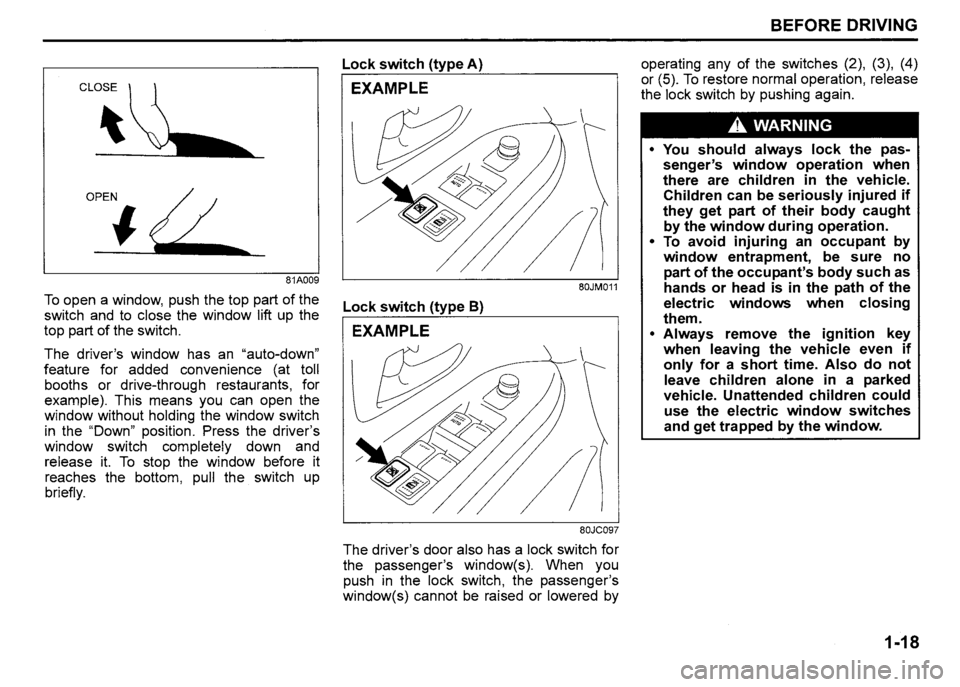 BEFORE DRIVING

CLOSE

OPEN

81A009

To open a window, push the top part of the switch and to close the window lift up the top part of the switch.

The driver's window has an "auto-down" feature for added convenience (at toll booths or drive-through restaurants, for example). This means you can open the window without holding the window switch in the "Down" position. Press the driver's window switch completely down and release it. To stop the window before it reaches the bottom, pull the switch up briefly.

Lock switch (type A)

EXAMPLE

80JM011

Lock switch (type B)

EXAMPLE

80JC097

The driver's door also has a lock switch for the passenger's window(s). When you push in the lock switch, the passenger's window(s) cannot be raised or lowered by operating any of the switches (2), (3), (4) or (5). To restore normal operation, release the lock switch by pushing again.

WARNING

• You should always lock the passenger's window operation when there are children in the vehicle. Children can be seriously injured if they get part of their body caught by the window during operation.
• To avoid injuring an occupant by window entrapment, be sure no part of the occupant's body such as hands or head is in the path of the electric windows when closing them.
• Always remove the ignition key when leaving the vehicle even if only for a short time. Also do not leave children alone in a parked vehicle. Unattended children could use the electric window switches and get trapped by the window.

1-18

carmanualsonline.info